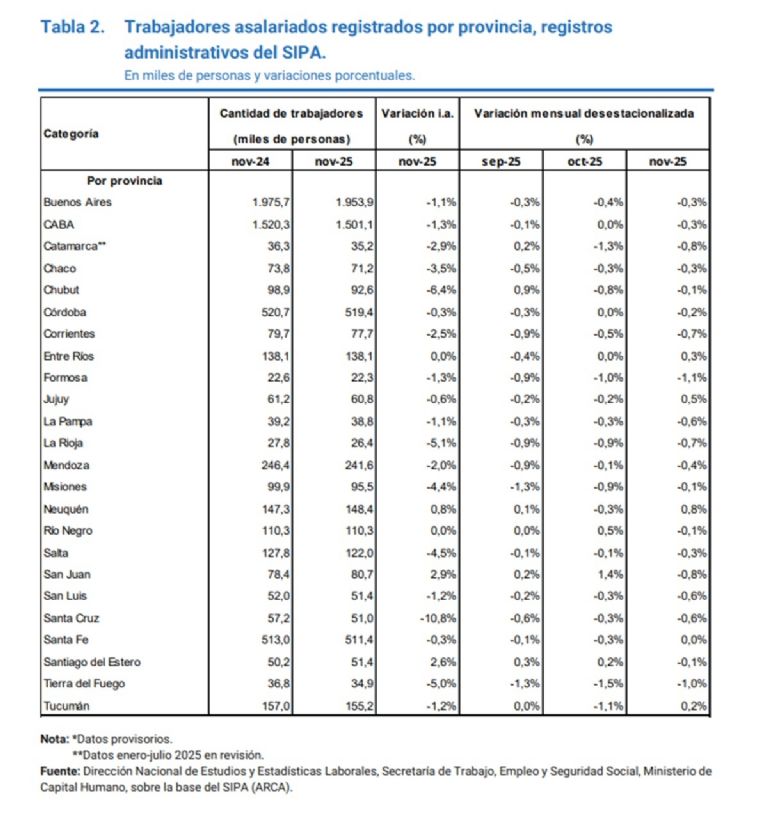 Tabla 2. Trabajadores asalariados registrados por provincia, registros administrativos del SIPA.
En miles de personas y variaciones porcentuales.

| Categoría | Cantidad de trabajadores (miles de personas) | | Variación i.a. (%) | Variación mensual desestacionalizada (%) | | |
|---|---|---|---|---|---|---|
| | nov-24 | nov-25 | nov-25 | sep-25 | oct-25 | nov-25 |
| Por provincia | | | | | | |
| Buenos Aires | 1.975,7 | 1.953,9 | -1,1% | -0,3% | -0,4% | -0,3% |
| CABA | 1.520,3 | 1.501,1 | -1,3% | -0,1% | 0,0% | -0,3% |
| Catamarca** | 36,3 | 35,2 | -2,9% | 0,2% | -1,3% | -0,8% |
| Chaco | 73,8 | 71,2 | -3,5% | -0,5% | -0,3% | -0,3% |
| Chubut | 98,9 | 92,6 | -6,4% | 0,9% | -0,8% | -0,1% |
| Córdoba | 520,7 | 519,4 | -0,3% | -0,3% | 0,0% | -0,2% |
| Corrientes | 79,7 | 77,7 | -2,5% | -0,9% | -0,5% | -0,7% |
| Entre Ríos | 138,1 | 138,1 | 0,0% | -0,4% | 0,0% | 0,3% |
| Formosa | 22,6 | 22,3 | -1,3% | -0,9% | -1,0% | -1,1% |
| Jujuy | 61,2 | 60,8 | -0,6% | -0,2% | -0,2% | 0,5% |
| La Pampa | 39,2 | 38,8 | -1,1% | -0,3% | -0,3% | -0,6% |
| La Rioja | 27,8 | 26,4 | -5,1% | -0,9% | -0,9% | -0,7% |
| Mendoza | 246,4 | 241,6 | -2,0% | -0,9% | -0,1% | -0,4% |
| Misiones | 99,9 | 95,5 | -4,4% | -1,3% | -0,9% | -0,1% |
| Neuquén | 147,3 | 148,4 | 0,8% | 0,1% | -0,3% | 0,8% |
| Río Negro | 110,3 | 110,3 | 0,0% | 0,0% | 0,5% | -0,1% |
| Salta | 127,8 | 122,0 | -4,5% | -0,1% | -0,1% | -0,3% |
| San Juan | 78,4 | 80,7 | 2,9% | 0,2% | 1,4% | -0,8% |
| San Luis | 52,0 | 51,4 | -1,2% | -0,2% | -0,3% | -0,6% |
| Santa Cruz | 57,2 | 51,0 | -10,8% | -0,6% | -0,3% | -0,6% |
| Santa Fe | 513,0 | 511,4 | -0,3% | -0,1% | -0,3% | 0,0% |
| Santiago del Estero | 50,2 | 51,4 | 2,6% | 0,3% | 0,2% | -0,1% |
| Tierra del Fuego | 36,8 | 34,9 | -5,0% | -1,3% | -1,5% | -1,0% |
| Tucumán | 157,0 | 155,2 | -1,2% | 0,0% | -1,1% | 0,2% |

Nota: *Datos provisorios.
**Datos enero-julio 2025 en revisión.
Fuente: Dirección Nacional de Estudios y Estadísticas Laborales, Secretaría de Trabajo, Empleo y Seguridad Social, Ministerio de Capital Humano, sobre la base del SIPA (ARCA).